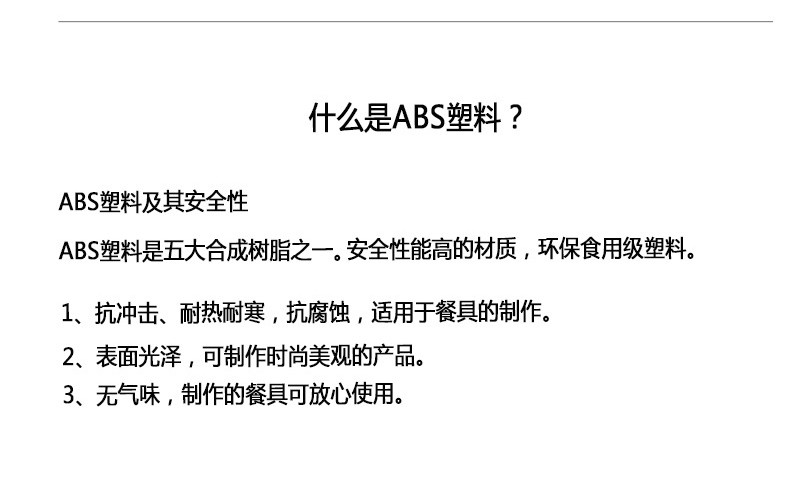 什么是ABS塑料？

ABS塑料及其安全性

ABS塑料是五大合成树脂之一。安全性能高的材质，环保食用级塑料。

1、抗冲击、耐热耐寒，抗腐蚀，适用于餐具的制作。

2、表面光泽，可制作时尚美观的产品。

3、无气味，制作的餐具可放心使用。